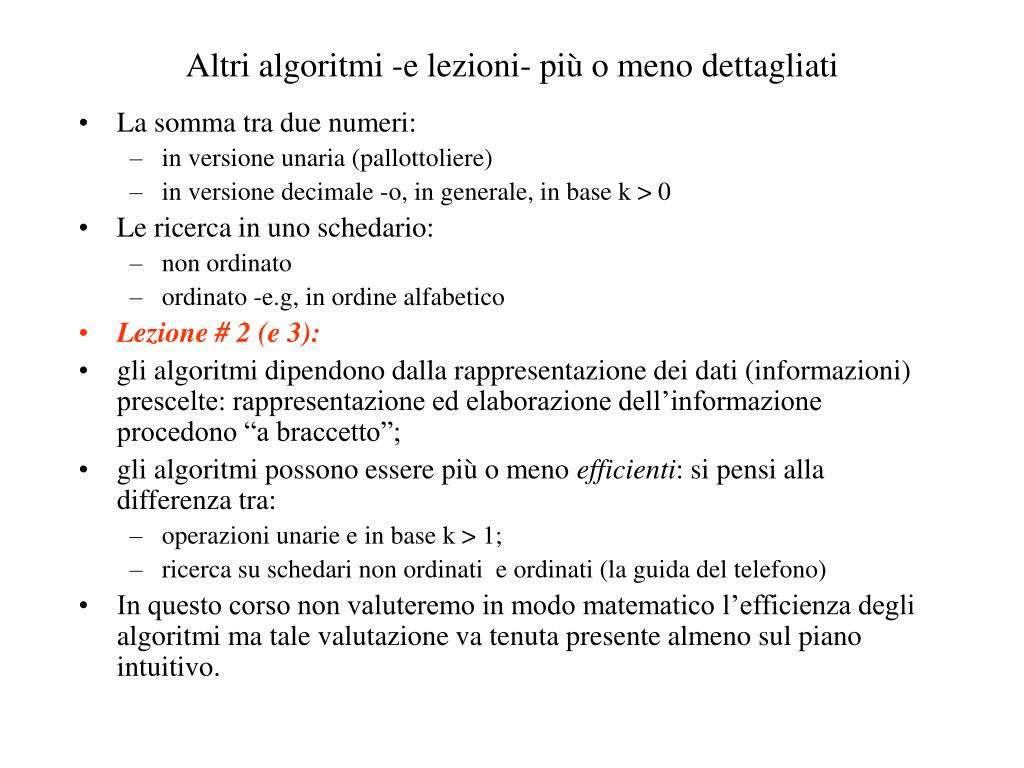 Altri algoritmi -e lezioni- più o meno dettagliati

• La somma tra due numeri:
  – in versione unaria (pallottoliere)
  – in versione decimale -o, in generale, in base k > 0
• Le ricerca in uno schedario:
  – non ordinato
  – ordinato -e.g, in ordine alfabetico
• Lezione # 2 (e 3):
• gli algoritmi dipendono dalla rappresentazione dei dati (informazioni) prescelte: rappresentazione ed elaborazione dell'informazione procedono "a braccetto";
• gli algoritmi possono essere più o meno efficienti: si pensi alla differenza tra:
  – operazioni unarie e in base k > 1;
  – ricerca su schedari non ordinati e ordinati (la guida del telefono)
• In questo corso non valuteremo in modo matematico l'efficienza degli algoritmi ma tale valutazione va tenuta presente almeno sul piano intuitivo.